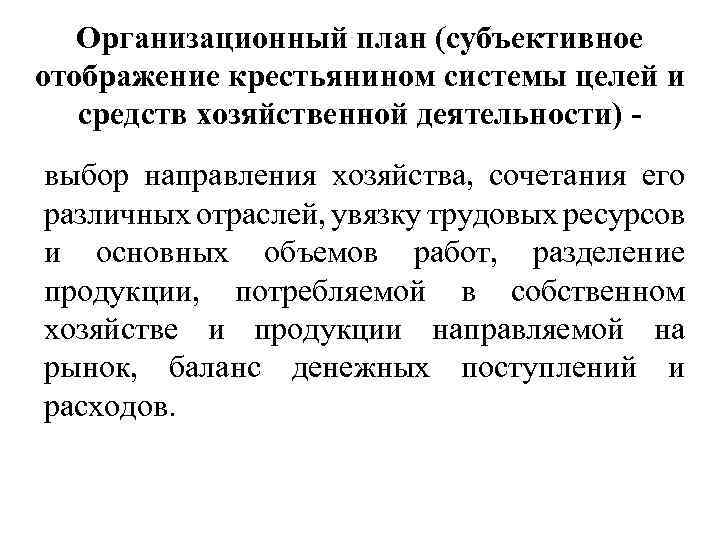 Организационный план (субъективное отображение крестьянином системы целей и средств хозяйственной деятельности) -

выбор направления хозяйства, сочетания его различных отраслей, увязку трудовых ресурсов и основных объемов работ, разделение продукции, потребляемой в собственном хозяйстве и продукции направляемой на рынок, баланс денежных поступлений и расходов.